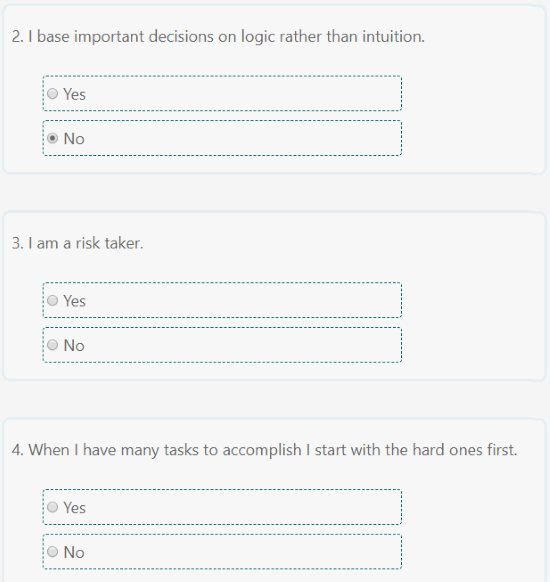 2. I base important decisions on logic rather than intuition.

Yes

No

3. I am a risk taker.

Yes

No

4. When I have many tasks to accomplish I start with the hard ones first.

Yes

No